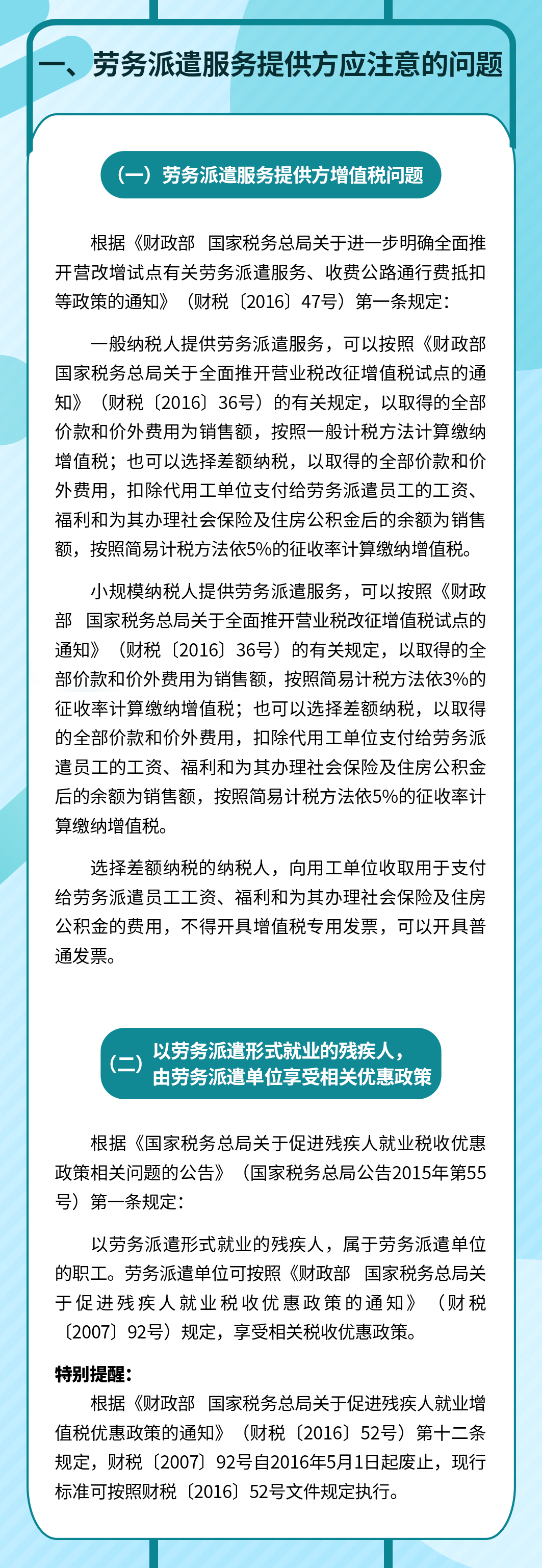 一、劳务派遣服务提供方应注意的问题

（一）劳务派遣服务提供方增值税问题

根据《财政部　国家税务总局关于进一步明确全面推开营改增试点有关劳务派遣服务、收费公路通行费抵扣等政策的通知》（财税〔2016〕47号）第一条规定：

一般纳税人提供劳务派遣服务，可以按照《财政部　国家税务总局关于全面推开营业税改征增值税试点的通知》（财税〔2016〕36号）的有关规定，以取得的全部价款和价外费用为销售额，按照一般计税方法计算缴纳增值税；也可以选择差额纳税，以取得的全部价款和价外费用，扣除代用工单位支付给劳务派遣员工的工资、福利和为其办理社会保险及住房公积金后的余额为销售额，按照简易计税方法依5%的征收率计算缴纳增值税。

小规模纳税人提供劳务派遣服务，可以按照《财政部　国家税务总局关于全面推开营业税改征增值税试点的通知》（财税〔2016〕36号）的有关规定，以取得的全部价款和价外费用为销售额，按照简易计税方法依3%的征收率计算缴纳增值税；也可以选择差额纳税，以取得的全部价款和价外费用，扣除代用工单位支付给劳务派遣员工的工资、福利和为其办理社会保险及住房公积金后的余额为销售额，按照简易计税方法依5%的征收率计算缴纳增值税。

选择差额纳税的纳税人，向用工单位收取用于支付给劳务派遣员工工资、福利和为其办理社会保险及住房公积金的费用，不得开具增值税专用发票，可以开具普通发票。

（二）以劳务派遣形式就业的残疾人，由劳务派遣单位享受相关优惠政策

根据《国家税务总局关于促进残疾人就业税收优惠政策相关问题的公告》（国家税务总局公告2015年第55号）第一条规定：

以劳务派遣形式就业的残疾人，属于劳务派遣单位的职工。劳务派遣单位可按照《财政部　国家税务总局关于促进残疾人就业税收优惠政策的通知》（财税〔2007〕92号）规定，享受相关税收优惠政策。

特别提醒：
根据《财政部　国家税务总局关于促进残疾人就业增值税优惠政策的通知》（财税〔2016〕52号）第十二条规定，财税〔2007〕92号自2016年5月1日起废止，现行标准可按照财税〔2016〕52号文件规定执行。